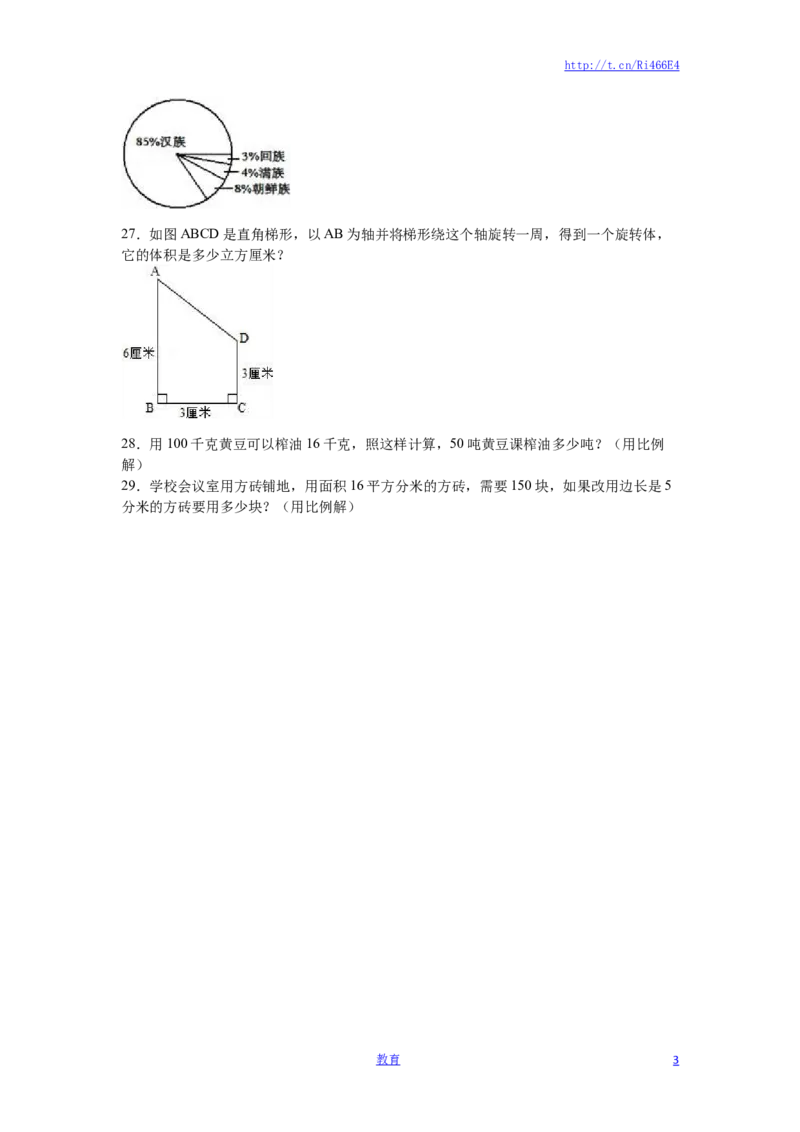 http://t.cn/Ri466E4

85%汉族
3%回族
4%满族
8%朝鲜族

27．如图 ABCD 是直角梯形，以 AB 为轴并将梯形绕这个轴旋转一周，得到一个旋转体，它的体积是多少立方厘米？

A
D
6厘米
3厘米
B
3厘米
C

28．用 100 千克黄豆可以榨油 16 千克，照这样计算，50 吨黄豆课榨油多少吨？（用比例解）

29．学校会议室用方砖铺地，用面积 16 平方分米的方砖，需要 150 块，如果改用边长是 5 分米的方砖要用多少块？（用比例解）

教育
3